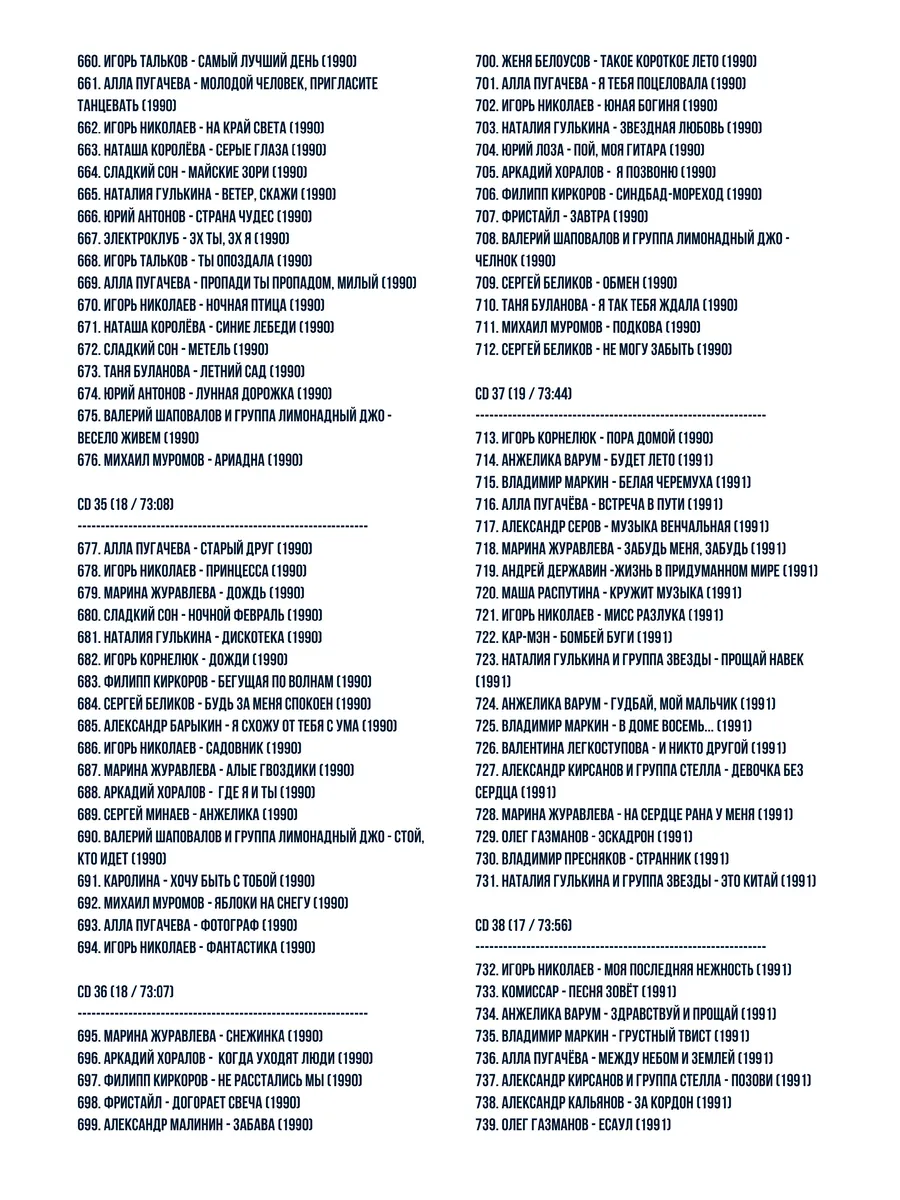 660. ИГОРЬ ТАЛЬКОВ - САМЫЙ ЛУЧШИЙ ДЕНЬ (1990)
661. АЛЛА ПУГАЧЕВА - МОЛОДОЙ ЧЕЛОВЕК, ПРИГЛАСИТЕ ТАНЦЕВАТЬ (1990)
662. ИГОРЬ НИКОЛАЕВ - НА КРАЙ СВЕТА (1990)
663. НАТАША КОРОЛЁВА - СЕРЫЕ ГЛАЗА (1990)
664. СЛАДКИЙ СОН - МАЙСКИЕ ЗОРИ (1990)
665. НАТАЛИЯ ГУЛЬКИНА - ВЕТЕР, СКАЖИ (1990)
666. ЮРИЙ АНТОНОВ - СТРАНА ЧУДЕС (1990)
667. ЭЛЕКТРОКЛУБ - ЭХ ТЫ, ЭХ Я (1990)
668. ИГОРЬ ТАЛЬКОВ - ТЫ ОПОЗДАЛА (1990)
669. АЛЛА ПУГАЧЕВА - ПРОПАДИ ТЫ ПРОПАДОМ, МИЛЫЙ (1990)
670. ИГОРЬ НИКОЛАЕВ - НОЧНАЯ ПТИЦА (1990)
671. НАТАША КОРОЛЁВА - СИНИЕ ЛЕБЕДИ (1990)
672. СЛАДКИЙ СОН - МЕТЕЛЬ (1990)
673. ТАНЯ БУЛАНОВА - ЛЕТНИЙ САД (1990)
674. ЮРИЙ АНТОНОВ - ЛУННАЯ ДОРОЖКА (1990)
675. ВАЛЕРИЙ ШАПОВАЛОВ И ГРУППА ЛИМОНАДНЫЙ ДЖО - ВЕСЕЛО ЖИВЕМ (1990)
676. МИХАИЛ МУРОМОВ - АРИАДНА (1990)

CD 35 (18 / 73:08)
----------------------------------------------------------------
677. АЛЛА ПУГАЧЕВА - СТАРЫЙ ДРУГ (1990)
678. ИГОРЬ НИКОЛАЕВ - ПРИНЦЕССА (1990)
679. МАРИНА ЖУРАВЛЕВА - ДОЖДЬ (1990)
680. СЛАДКИЙ СОН - НОЧНОЙ ФЕВРАЛЬ (1990)
681. НАТАЛИЯ ГУЛЬКИНА - ДИСКОТЕКА (1990)
682. ИГОРЬ КОРНЕЛЮК - ДОЖДИ (1990)
683. ФИЛИПП КИРКОРОВ - БЕГУЩАЯ ПО ВОЛНАМ (1990)
684. СЕРГЕЙ БЕЛИКОВ - БУДЬ ЗА МЕНЯ СПОКОЕН (1990)
685. АЛЕКСАНДР БАРЫКИН - Я СХОЖУ ОТ ТЕБЯ С УМА (1990)
686. ИГОРЬ НИКОЛАЕВ - САДОВНИК (1990)
687. МАРИНА ЖУРАВЛЕВА - АЛЫЕ ГВОЗДИКИ (1990)
688. АРКАДИЙ ХОРАЛОВ - ГДЕ Я И ТЫ (1990)
689. СЕРГЕЙ МИНАЕВ - АНЖЕЛИКА (1990)
690. ВАЛЕРИЙ ШАПОВАЛОВ И ГРУППА ЛИМОНАДНЫЙ ДЖО - СТОЙ, КТО ИДЕТ (1990)
691. КАРОЛИНА - ХОЧУ БЫТЬ С ТОБОЙ (1990)
692. МИХАИЛ МУРОМОВ - ЯБЛОКИ НА СНЕГУ (1990)
693. АЛЛА ПУГАЧЕВА - ФОТОГРАФ (1990)
694. ИГОРЬ НИКОЛАЕВ - ФАНТАСТИКА (1990)

CD 36 (18 / 73:07)
----------------------------------------------------------------
695. МАРИНА ЖУРАВЛЕВА - СНЕЖИНКА (1990)
696. АРКАДИЙ ХОРАЛОВ - КОГДА УХОДЯТ ЛЮДИ (1990)
697. ФИЛИПП КИРКОРОВ - НЕ РАССТАЛИСЬ МЫ (1990)
698. ФРИСТАЙЛ - ДОГОРАЕТ СВЕЧА (1990)
699. АЛЕКСАНДР МАЛИНИН - ЗАБАВА (1990)

700. ЖЕНЯ БЕЛОУСОВ - ТАКОЕ КОРОТКОЕ ЛЕТО (1990)
701. АЛЛА ПУГАЧЕВА - Я ТЕБЯ ПОЦЕЛОВАЛА (1990)
702. ИГОРЬ НИКОЛАЕВ - ЮНАЯ БОГИНЯ (1990)
703. НАТАЛИЯ ГУЛЬКИНА - ЗВЕЗДНАЯ ЛЮБОВЬ (1990)
704. ЮРИЙ ЛОЗА - ПОЙ, МОЯ ГИТАРА (1990)
705. АРКАДИЙ ХОРАЛОВ - Я ПОЗВОНЮ (1990)
706. ФИЛИПП КИРКОРОВ - СИНДБАД-МОРЕХОД (1990)
707. ФРИСТАЙЛ - ЗАВТРА (1990)
708. ВАЛЕРИЙ ШАПОВАЛОВ И ГРУППА ЛИМОНАДНЫЙ ДЖО - ЧЕЛНОК (1990)
709. СЕРГЕЙ БЕЛИКОВ - ОБМЕН (1990)
710. ТАНЯ БУЛАНОВА - Я ТАК ТЕБЯ ЖДАЛА (1990)
711. МИХАИЛ МУРОМОВ - ПОДКОВА (1990)
712. СЕРГЕЙ БЕЛИКОВ - НЕ МОГУ ЗАБЫТЬ (1990)

CD 37 (19 / 73:44)
----------------------------------------------------------------
713. ИГОРЬ КОРНЕЛЮК - ПОРА ДОМОЙ (1990)
714. АНЖЕЛИКА ВАРУМ - БУДЕТ ЛЕТО (1991)
715. ВЛАДИМИР МАРКИН - БЕЛАЯ ЧЕРЕМУХА (1991)
716. АЛЛА ПУГАЧЁВА - ВСТРЕЧА В ПУТИ (1991)
717. АЛЕКСАНДР СЕРОВ - МУЗЫКА ВЕНЧАЛЬНАЯ (1991)
718. МАРИНА ЖУРАВЛЕВА - ЗАБУДЬ МЕНЯ, ЗАБУДЬ (1991)
719. АНДРЕЙ ДЕРЖАВИН -ЖИЗНЬ В ПРИДУМАННОМ МИРЕ (1991)
720. МАША РАСПУТИНА - КРУЖИТ МУЗЫКА (1991)
721. ИГОРЬ НИКОЛАЕВ - МИСС РАЗЛУКА (1991)
722. КАР-МЭН - БОМБЕЙ БУГИ (1991)
723. НАТАЛИЯ ГУЛЬКИНА И ГРУППА ЗВЕЗДЫ - ПРОЩАЙ НАВЕК (1991)
724. АНЖЕЛИКА ВАРУМ - ГУДБАЙ, МОЙ МАЛЬЧИК (1991)
725. ВЛАДИМИР МАРКИН - В ДОМЕ ВОСЕМЬ... (1991)
726. ВАЛЕНТИНА ЛЕГКОСТУПОВА - И НИКТО ДРУГОЙ (1991)
727. АЛЕКСАНДР КИРСАНОВ И ГРУППА СТЕЛЛА - ДЕВОЧКА БЕЗ СЕРДЦА (1991)
728. МАРИНА ЖУРАВЛЕВА - НА СЕРДЦЕ РАНА У МЕНЯ (1991)
729. ОЛЕГ ГАЗМАНОВ - ЭСКАДРОН (1991)
730. ВЛАДИМИР ПРЕСНЯКОВ - СТРАННИК (1991)
731. НАТАЛИЯ ГУЛЬКИНА И ГРУППА ЗВЕЗДЫ - ЭТО КИТАЙ (1991)

CD 38 (17 / 73:56)
----------------------------------------------------------------
732. ИГОРЬ НИКОЛАЕВ - МОЯ ПОСЛЕДНЯЯ НЕЖНОСТЬ (1991)
733. КОМИССАР - ПЕСНЯ ЗОВЁТ (1991)
734. АНЖЕЛИКА ВАРУМ - ЗДРАВСТВУЙ И ПРОЩАЙ (1991)
735. ВЛАДИМИР МАРКИН - ГРУСТНЫЙ ТВИСТ (1991)
736. АЛЛА ПУГАЧЁВА - МЕЖДУ НЕБОМ И ЗЕМЛЕЙ (1991)
737. АЛЕКСАНДР КИРСАНОВ И ГРУППА СТЕЛЛА - ПОЗОВИ (1991)
738. АЛЕКСАНДР КАЛЬЯНОВ - ЗА КОРДОН (1991)
739. ОЛЕГ ГАЗМАНОВ - ЕСАУЛ (1991)